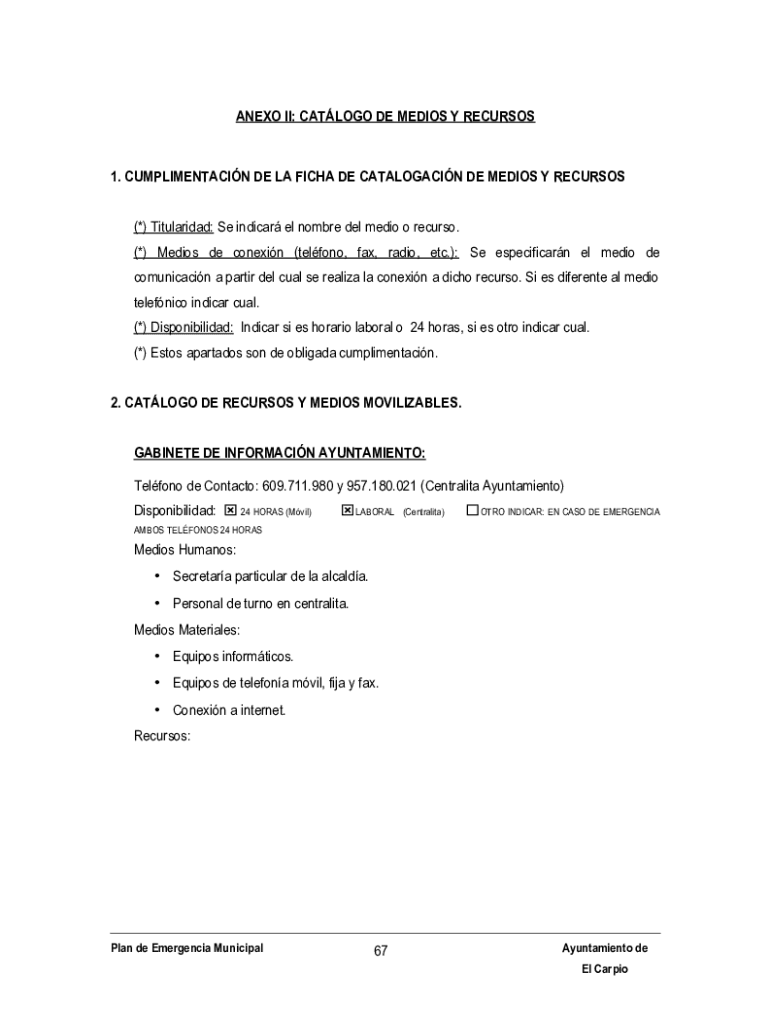 ANEXO II: CATÁLOGO DE MEDIOS Y RECURSOS

1. CUMPLIMENTACIÓN DE LA FICHA DE CATALOGACIÓN DE MEDIOS Y RECURSOS

(*) Titularidad: Se indicará el nombre del medio o recurso.
(*) Medios de conexión (teléfono, fax, radio, etc.): Se especificarán el medio de comunicación a partir del cual se realiza la conexión a dicho recurso. Si es diferente al medio telefónico indicar cual.
(*) Disponibilidad: Indicar si es horario laboral o 24 horas, si es otro indicar cual.
(*) Estos apartados son de obligada cumplimentación.

2. CATÁLOGO DE RECURSOS Y MEDIOS MOVILIZABLES.

GABINETE DE INFORMACIÓN AYUNTAMIENTO:

Teléfono de Contacto: 609.711.980 y 957.180.021 (Centralita Ayuntamiento)

Disponibilidad: ☒ 24 HORAS (Móvil) ☒ LABORAL (Centralita) ☐ OTRO INDICAR: EN CASO DE EMERGENCIA AMBOS TELÉFONOS 24 HORAS

Medios Humanos:

• Secretaría particular de la alcaldía.
• Personal de turno en centralita.

Medios Materiales:

• Equipos informáticos.
• Equipos de telefonía móvil, fija y fax.
• Conexión a internet.

Recursos:

Plan de Emergencia Municipal 67 Ayuntamiento de El Carpio